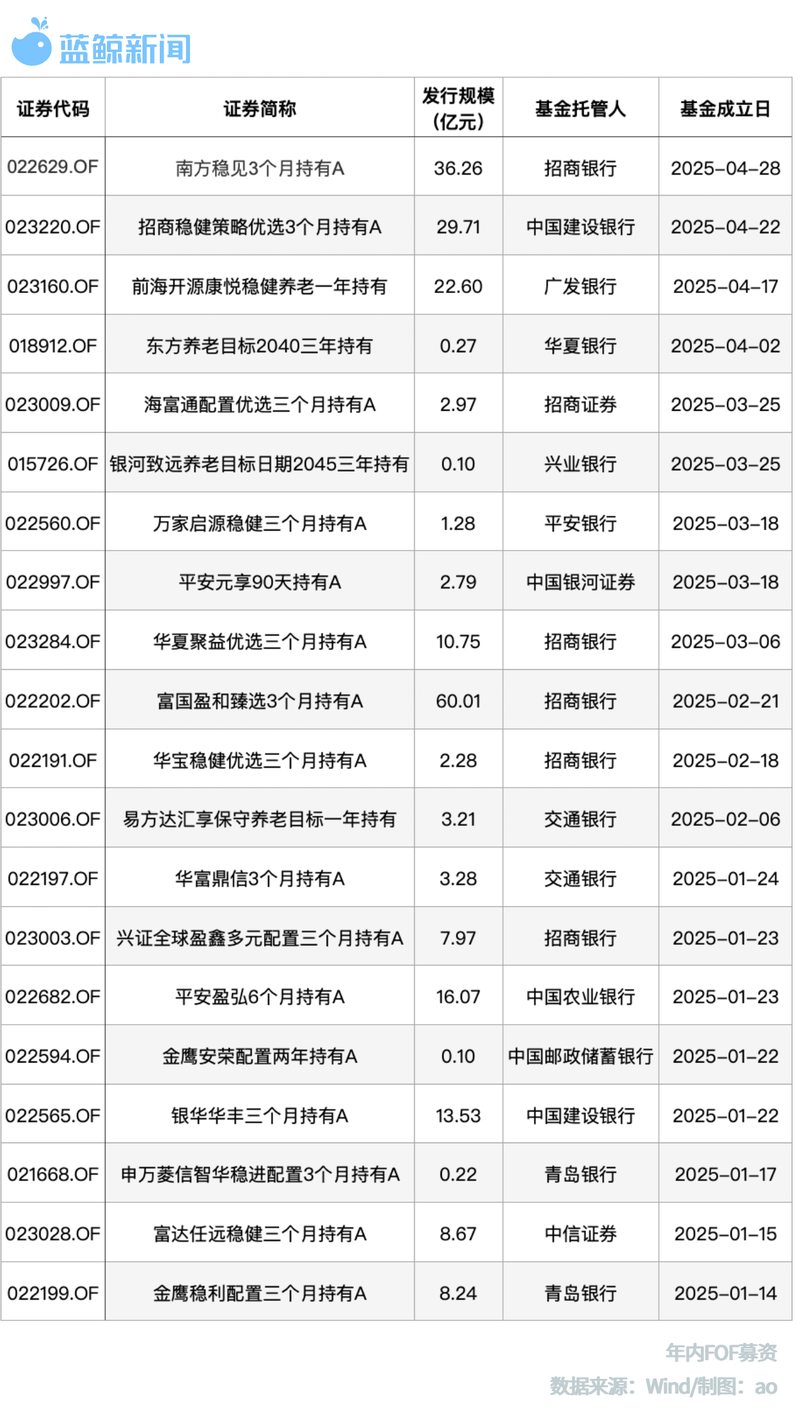 蓝鲸新闻

| 证券代码 | 证券简称 | 发行规模(亿元) | 基金托管人 | 基金成立日 |
|---|---|---|---|---|
| 022629.OF | 南方稳见3个月持有A | 36.26 | 招商银行 | 2025-04-28 |
| 023220.OF | 招商稳健策略优选3个月持有A | 29.71 | 中国建设银行 | 2025-04-22 |
| 023160.OF | 前海开源康悦稳健养老一年持有 | 22.60 | 广发银行 | 2025-04-17 |
| 018912.OF | 东方养老目标2040三年持有 | 0.27 | 华夏银行 | 2025-04-02 |
| 023009.OF | 海富通配置优选三个月持有A | 2.97 | 招商证券 | 2025-03-25 |
| 015726.OF | 银河致远养老目标日期2045三年持有 | 0.10 | 兴业银行 | 2025-03-25 |
| 022560.OF | 万家启源稳健三个月持有A | 1.28 | 平安银行 | 2025-03-18 |
| 022997.OF | 平安元享90天持有A | 2.79 | 中国银河证券 | 2025-03-18 |
| 023284.OF | 华夏聚益优选三个月持有A | 10.75 | 招商银行 | 2025-03-06 |
| 022202.OF | 富国盈和臻选3个月持有A | 60.01 | 招商银行 | 2025-02-21 |
| 022191.OF | 华宝稳健优选三个月持有A | 2.28 | 招商银行 | 2025-02-18 |
| 023006.OF | 易方达汇享保守养老目标一年持有 | 3.21 | 交通银行 | 2025-02-06 |
| 022197.OF | 华富鼎信3个月持有A | 3.28 | 交通银行 | 2025-01-24 |
| 023003.OF | 兴证全球盈鑫多元配置三个月持有A | 7.97 | 招商银行 | 2025-01-23 |
| 022682.OF | 平安盈弘6个月持有A | 16.07 | 中国农业银行 | 2025-01-23 |
| 022594.OF | 金鹰安荣配置两年持有A | 0.10 | 中国邮政储蓄银行 | 2025-01-22 |
| 022565.OF | 银华华丰三个月持有A | 13.53 | 中国建设银行 | 2025-01-22 |
| 021668.OF | 申万菱信智华稳进配置3个月持有A | 0.22 | 青岛银行 | 2025-01-17 |
| 023028.OF | 富达任远稳健三个月持有A | 8.67 | 中信证券 | 2025-01-15 |
| 022199.OF | 金鹰稳利配置三个月持有A | 8.24 | 青岛银行 | 2025-01-14 |

年内FOF募资
数据来源：Wind/制图：ao